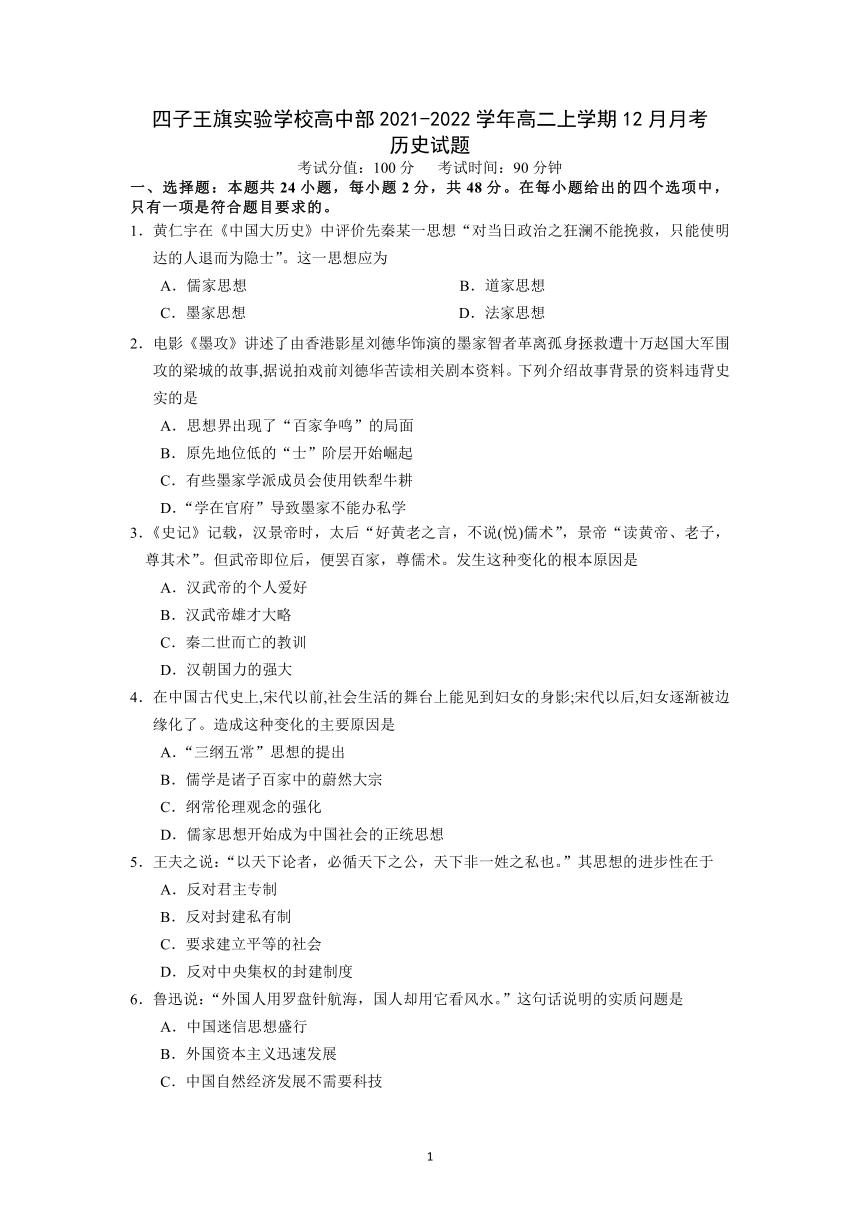 四子王旗实验学校高中部 2021-2022 学年高二上学期 12 月月考
历史试题
考试分值：100 分　考试时间：90 分钟
一、选择题：本题共 24 小题，每小题 2 分，共 48 分。在每小题给出的四个选项中，只有一项是符合题目要求的。
1．黄仁宇在《中国大历史》中评价先秦某一思想“对当日政治之狂澜不能挽救，只能使明达的人退而为隐士”。这一思想应为
A．儒家思想　　B．道家思想
C．墨家思想　　D．法家思想
2．电影《墨攻》讲述了由香港影星刘德华饰演的墨家智者革离孤身拯救遭十万赵国大军围攻的梁城的故事,据说拍戏前刘德华苦读相关剧本资料。下列介绍故事背景的资料违背史实的是
A．思想界出现了“百家争鸣”的局面
B．原先地位低的“士”阶层开始崛起
C．有些墨家学派成员会使用铁犁牛耕
D．“学在官府”导致墨家不能办私学
3．《史记》记载，汉景帝时，太后“好黄老之言，不说(悦)儒术”，景帝“读黄帝、老子，尊其术”。但武帝即位后，便罢百家，尊儒术。发生这种变化的根本原因是
A．汉武帝的个人爱好
B．汉武帝雄才大略
C．秦二世而亡的教训
D．汉朝国力的强大
4．在中国古代史上,宋代以前,社会生活的舞台上能见到妇女的身影;宋代以后,妇女逐渐被边缘化了。造成这种变化的主要原因是
A．“三纲五常”思想的提出
B．儒学是诸子百家中的蔚然大宗
C．纲常伦理观念的强化
D．儒家思想开始成为中国社会的正统思想
5．王夫之说：“以天下论者，必循天下之公，天下非一姓之私也。”其思想的进步性在于
A．反对君主专制
B．反对封建私有制
C．要求建立平等的社会
D．反对中央集权的封建制度
6．鲁迅说：“外国人用罗盘针航海，国人却用它看风水。”这句话说明的实质问题是
A．中国迷信思想盛行
B．外国资本主义迅速发展
C．中国自然经济发展不需要科技
1